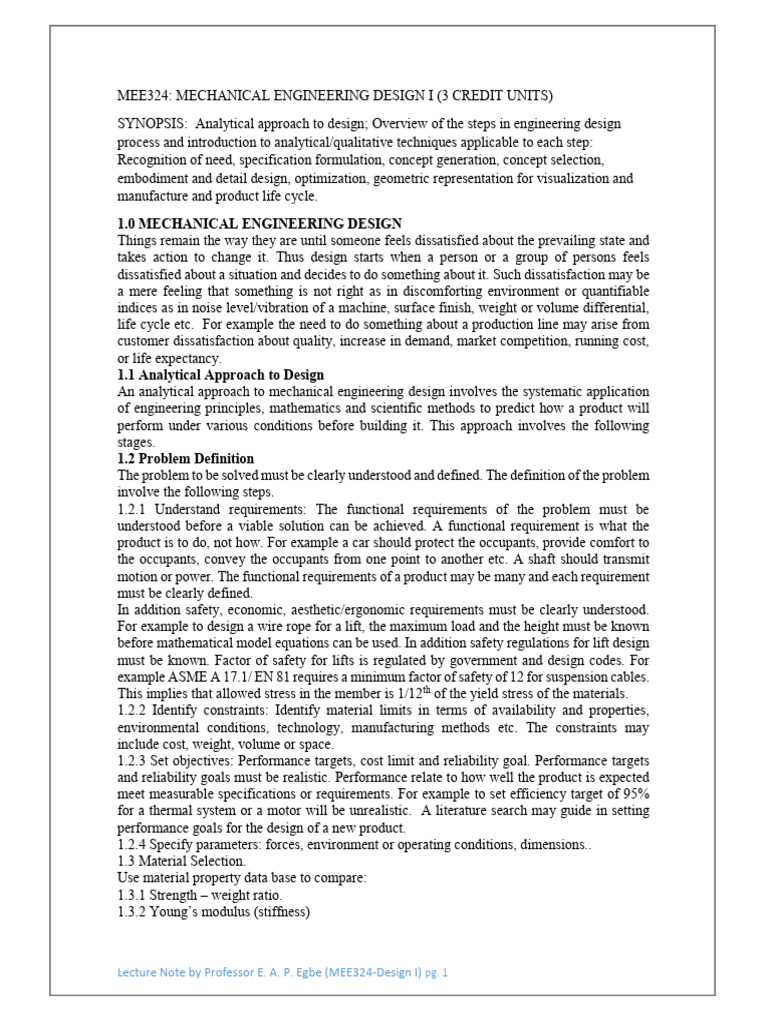 MEE324: MECHANICAL ENGINEERING DESIGN I (3 CREDIT UNITS)

SYNOPSIS: Analytical approach to design; Overview of the steps in engineering design process and introduction to analytical/qualitative techniques applicable to each step: Recognition of need, specification formulation, concept generation, concept selection, embodiment and detail design, optimization, geometric representation for visualization and manufacture and product life cycle.

1.0 MECHANICAL ENGINEERING DESIGN
Things remain the way they are until someone feels dissatisfied about the prevailing state and takes action to change it. Thus design starts when a person or a group of persons feels dissatisfied about a situation and decides to do something about it. Such dissatisfaction may be a mere feeling that something is not right as in discomforting environment or quantifiable indices as in noise level/vibration of a machine, surface finish, weight or volume differential, life cycle etc. For example the need to do something about a production line may arise from customer dissatisfaction about quality, increase in demand, market competition, running cost, or life expectancy.
1.1 Analytical Approach to Design
An analytical approach to mechanical engineering design involves the systematic application of engineering principles, mathematics and scientific methods to predict how a product will perform under various conditions before building it. This approach involves the following stages.
1.2 Problem Definition
The problem to be solved must be clearly understood and defined. The definition of the problem involve the following steps.
1.2.1 Understand requirements: The functional requirements of the problem must be understood before a viable solution can be achieved. A functional requirement is what the product is to do, not how. For example a car should protect the occupants, provide comfort to the occupants, convey the occupants from one point to another etc. A shaft should transmit motion or power. The functional requirements of a product may be many and each requirement must be clearly defined.
In addition safety, economic, aesthetic/ergonomic requirements must be clearly understood. For example to design a wire rope for a lift, the maximum load and the height must be known before mathematical model equations can be used. In addition safety regulations for lift design must be known. Factor of safety for lifts is regulated by government and design codes. For example ASME A 17.1/ EN 81 requires a minimum factor of safety of 12 for suspension cables. This implies that allowed stress in the member is $1/12^{th}$ of the yield stress of the materials.
1.2.2 Identify constraints: Identify material limits in terms of availability and properties, environmental conditions, technology, manufacturing methods etc. The constraints may include cost, weight, volume or space.
1.2.3 Set objectives: Performance targets, cost limit and reliability goal. Performance targets and reliability goals must be realistic. Performance relate to how well the product is expected meet measurable specifications or requirements. For example to set efficiency target of 95% for a thermal system or a motor will be unrealistic. A literature search may guide in setting performance goals for the design of a new product.
1.2.4 Specify parameters: forces, environment or operating conditions, dimensions..
1.3 Material Selection.
Use material property data base to compare:
1.3.1 Strength – weight ratio.
1.3.2 Young's modulus (stiffness)

Lecture Note by Professor E. A. P. Egbe (MEE324-Design I) pg. 1